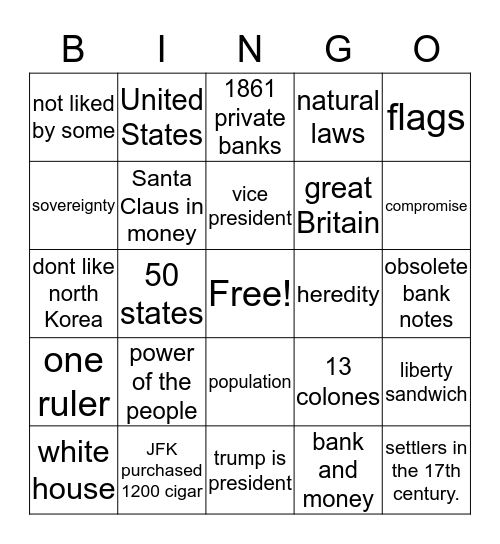 | B | I | N | G | O |
|---|---|---|---|---|
| not liked by some | United States | 1861 private banks | natural laws | flags |
| sovereignty | Santa Claus in money | vice president | great Britain | compromise |
| dont like north Korea | 50 states | Free! | heredity | obsolete bank notes |
| one ruler | power of the people | population | 13 colones | liberty sandwich |
| white house | JFK purchased 1200 cigar | trump is president | bank and money | settlers in the 17th century. |